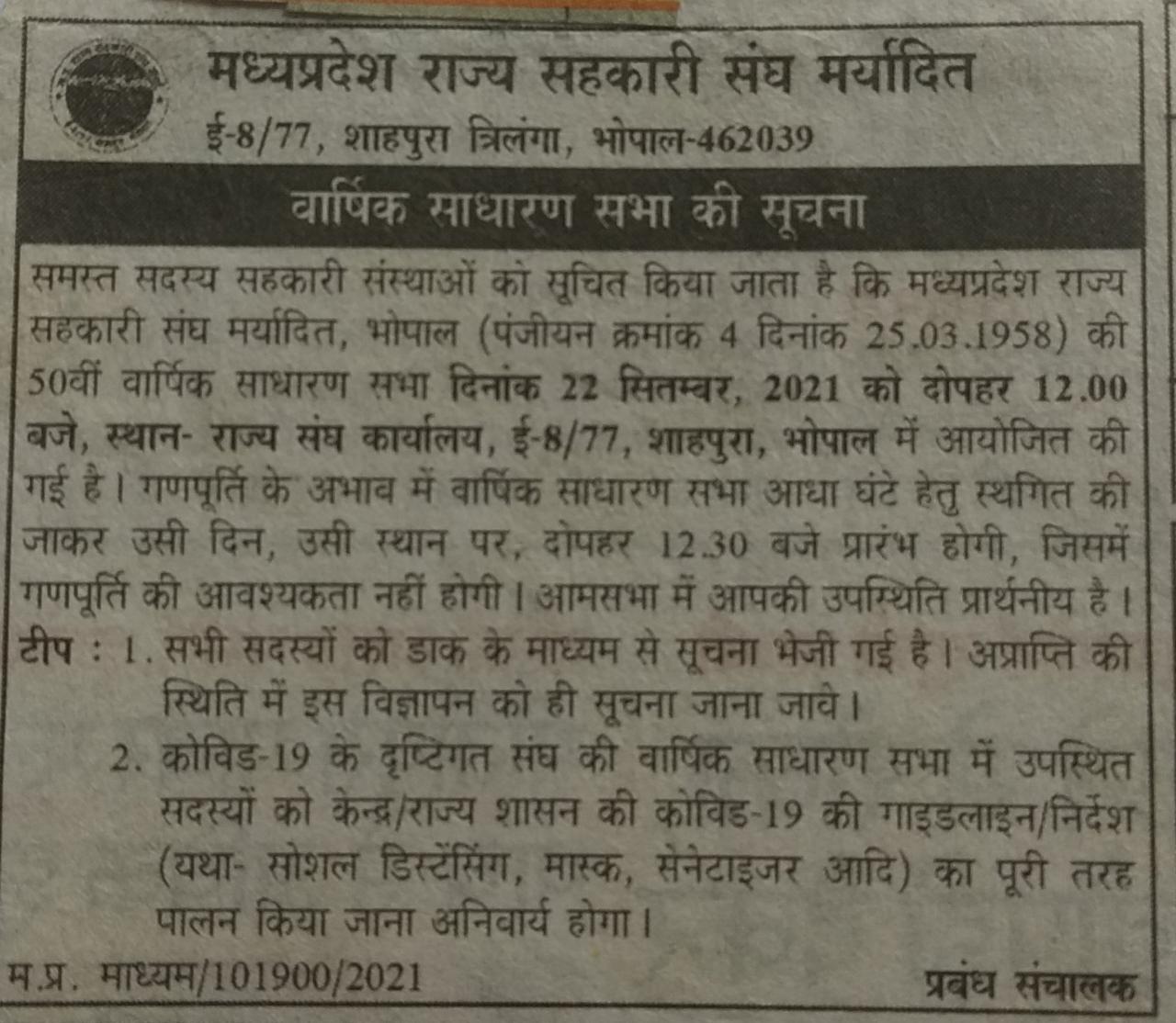 मध्यप्रदेश राज्य सहकारी संघ मर्यादित
ई-8/77, शाहपुरा त्रिलंगा, भोपाल-462039

वार्षिक साधारण सभा की सूचना

समस्त सदस्य सहकारी संस्थाओं को सूचित किया जाता है कि मध्यप्रदेश राज्य सहकारी संघ मर्यादित, भोपाल (पंजीयन क्रमांक 4 दिनांक 25.03.1958) की 50वीं वार्षिक साधारण सभा दिनांक 22 सितम्बर, 2021 को दोपहर 12.00 बजे, स्थान- राज्य संघ कार्यालय, ई-8/77, शाहपुरा, भोपाल में आयोजित की गई है। गणपूर्ति के अभाव में वार्षिक साधारण सभा आधा घंटे हेतु स्थगित की जाकर उसी दिन, उसी स्थान पर, दोपहर 12.30 बजे प्रारंभ होगी, जिसमें गणपूर्ति की आवश्यकता नहीं होगी। आमसभा में आपकी उपस्थिति प्रार्थनीय है।
टीप : 1. सभी सदस्यों को डाक के माध्यम से सूचना भेजी गई है। अप्राप्ति की स्थिति में इस विज्ञापन को ही सूचना जाना जावे।
2. कोविड-19 के दृष्टिगत संघ की वार्षिक साधारण सभा में उपस्थित सदस्यों को केन्द्र/राज्य शासन की कोविड-19 की गाइडलाइन/निर्देश (यथा- सोशल डिस्टेंसिंग, मास्क, सेनेटाइजर आदि) का पूरी तरह पालन किया जाना अनिवार्य होगा।

म.प्र. माध्यम/101900/2021

प्रबंध संचालक